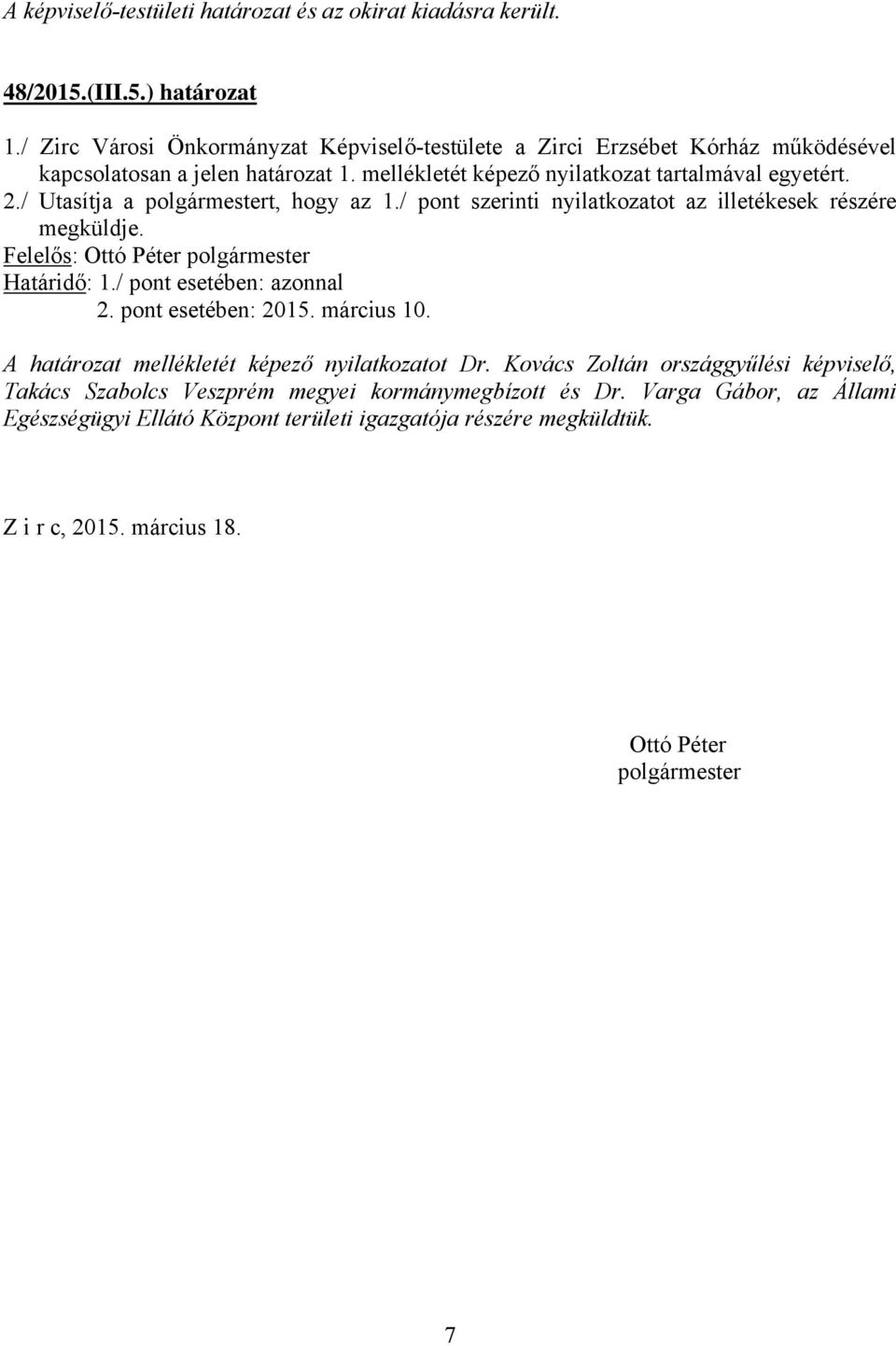 A képviselő-testületi határozat és az okirat kiadásra került.

48/2015.(III.5.) határozat

1./ Zirc Városi Önkormányzat Képviselő-testülete a Zirci Erzsébet Kórház működésével kapcsolatosan a jelen határozat 1. mellékletét képező nyilatkozat tartalmával egyetért.
2./ Utasítja a polgármestert, hogy az 1./ pont szerinti nyilatkozatot az illetékesek részére megküldje.
Felelős: Ottó Péter polgármester
Határidő: 1./ pont esetében: azonnal
2. pont esetében: 2015. március 10.

A határozat mellékletét képező nyilatkozatot Dr. Kovács Zoltán országgyűlési képviselő, Takács Szabolcs Veszprém megyei kormánymegbízott és Dr. Varga Gábor, az Állami Egészségügyi Ellátó Központ területi igazgatója részére megküldtük.

Z i r c, 2015. március 18.

Ottó Péter
polgármester

7